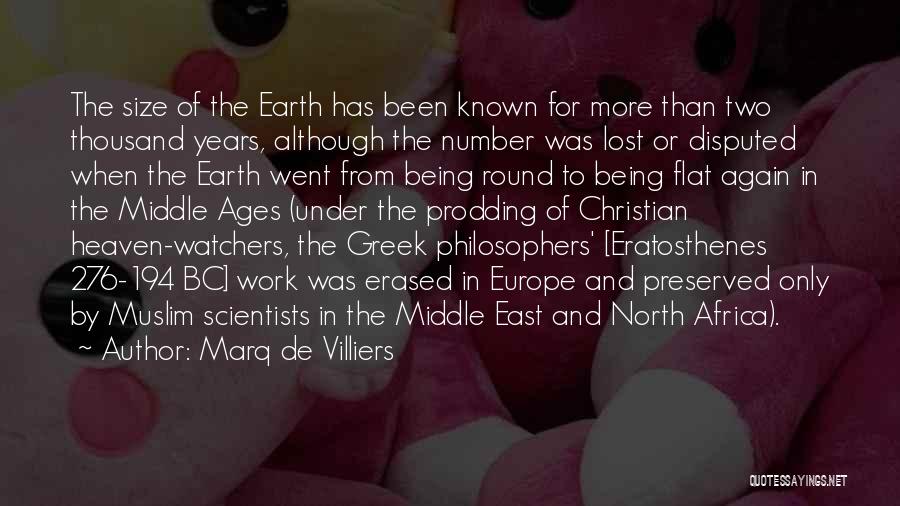 The size of the Earth has been known for more than two thousand years, although the number was lost or disputed when the Earth went from being round to being flat again in the Middle Ages (under the prodding of Christian heaven-watchers, the Greek philosophers' [Eratosthenes 276-194 BC] work was erased in Europe and preserved only by Muslim scientists in the Middle East and North Africa).

~ Author: Marq de Villiers

QUOTESSAYINGS.NET